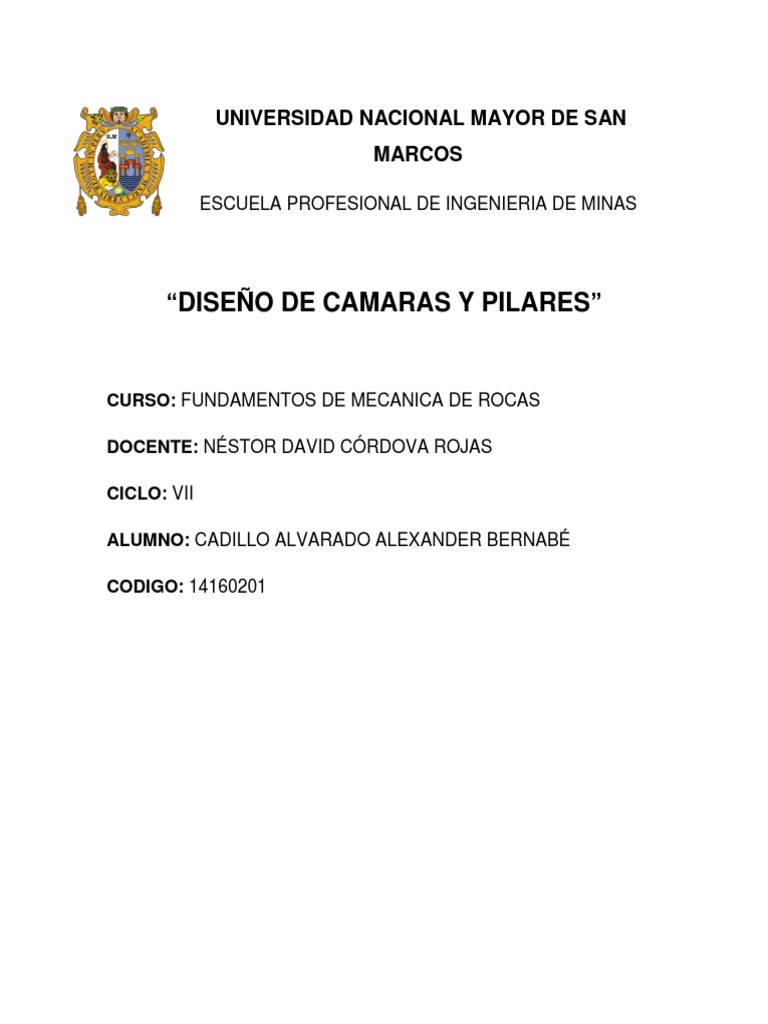 UNIVERSIDAD NACIONAL MAYOR DE SAN MARCOS

ESCUELA PROFESIONAL DE INGENIERIA DE MINAS

“DISEÑO DE CAMARAS Y PILARES”

CURSO: FUNDAMENTOS DE MECANICA DE ROCAS

DOCENTE: NÉSTOR DAVID CÓRDOVA ROJAS

CICLO: VII

ALUMNO: CADILLO ALVARADO ALEXANDER BERNABÉ

CODIGO: 14160201